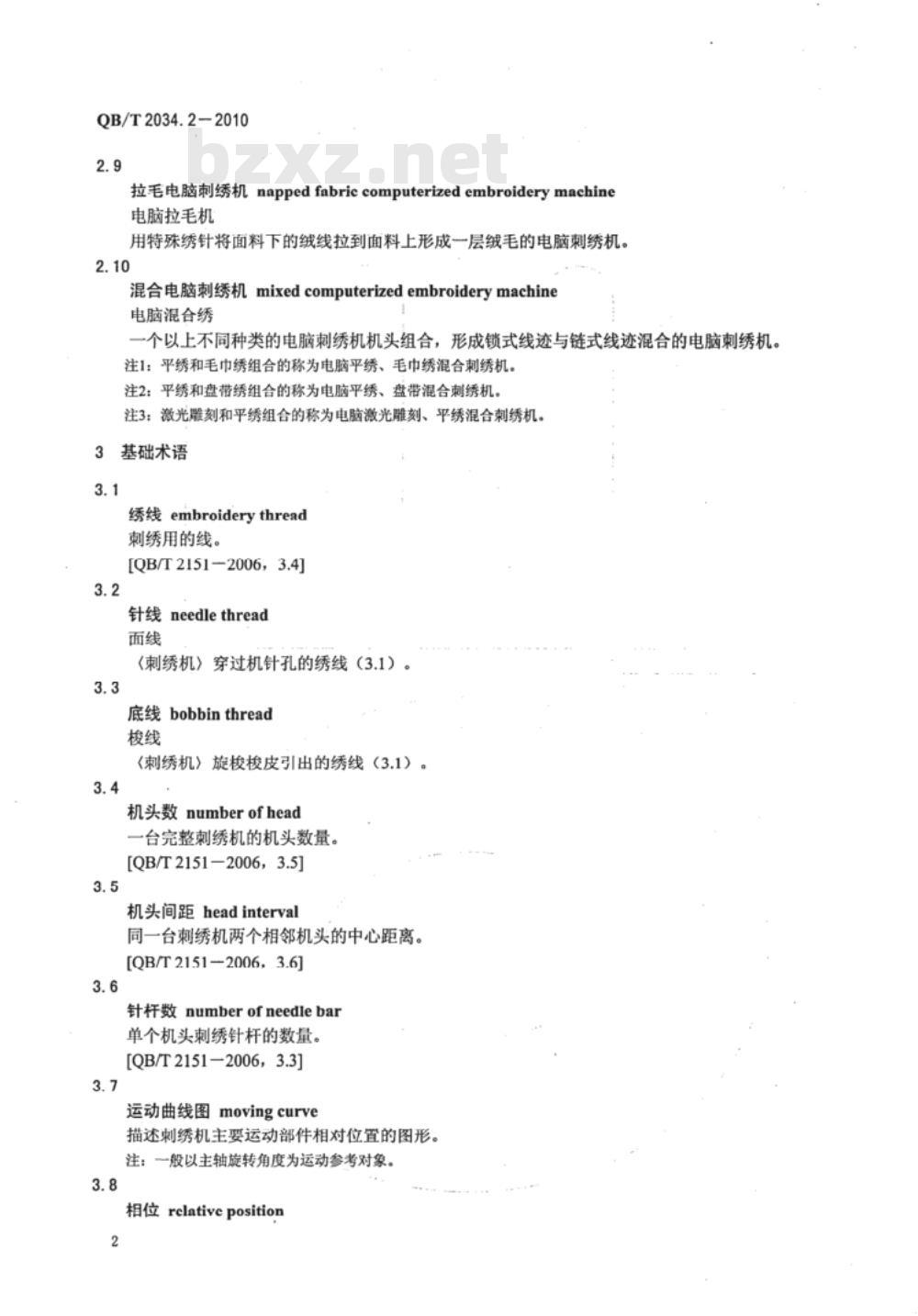 QB/T 2034.2—2010

bzxz.net

2.9

拉毛电脑刺绣机 napped fabric computerized embroidery machine

电脑拉毛机

用特殊绣针将面料下的绒线拉到面料上形成一层绒毛的电脑刺绣机。

2.10

混合电脑刺绣机 mixed computerized embroidery machine

电脑混合绣

一个以上不同种类的电脑刺绣机机头组合，形成锁式线迹与链式线迹混合的电脑刺绣机。

注1：平绣和毛巾绣组合的称为电脑平绣、毛巾绣混合刺绣机。

注2：平绣和盘带绣组合的称为电脑平绣、盘带混合刺绣机。

注3：激光雕刻和平绣组合的称为电脑激光雕刻、平绣混合刺绣机。

3 基础术语

3.1

绣线 embroidery thread

刺绣用的线。

[QB/T 2151—2006，3.4]

3.2

针线 needle thread

面线

〈刺绣机〉穿过机针孔的绣线（3.1）。

3.3

底线 bobbin thread

梭线

〈刺绣机〉旋梭梭皮引出的绣线（3.1）。

3.4

机头数 number of head

一台完整刺绣机的机头数量。

[QB/T 2151—2006，3.5]

3.5

机头间距 head interval

同一台刺绣机两个相邻机头的中心距离。

[QB/T 2151—2006，3.6]

3.6

针杆数 number of needle bar

单个机头刺绣针杆的数量。

[QB/T 2151—2006，3.3]

3.7

运动曲线图 moving curve

描述刺绣机主要运动部件相对位置的图形。

注：一般以主轴旋转角度为运动参考对象。

3.8

相位 relative position

2